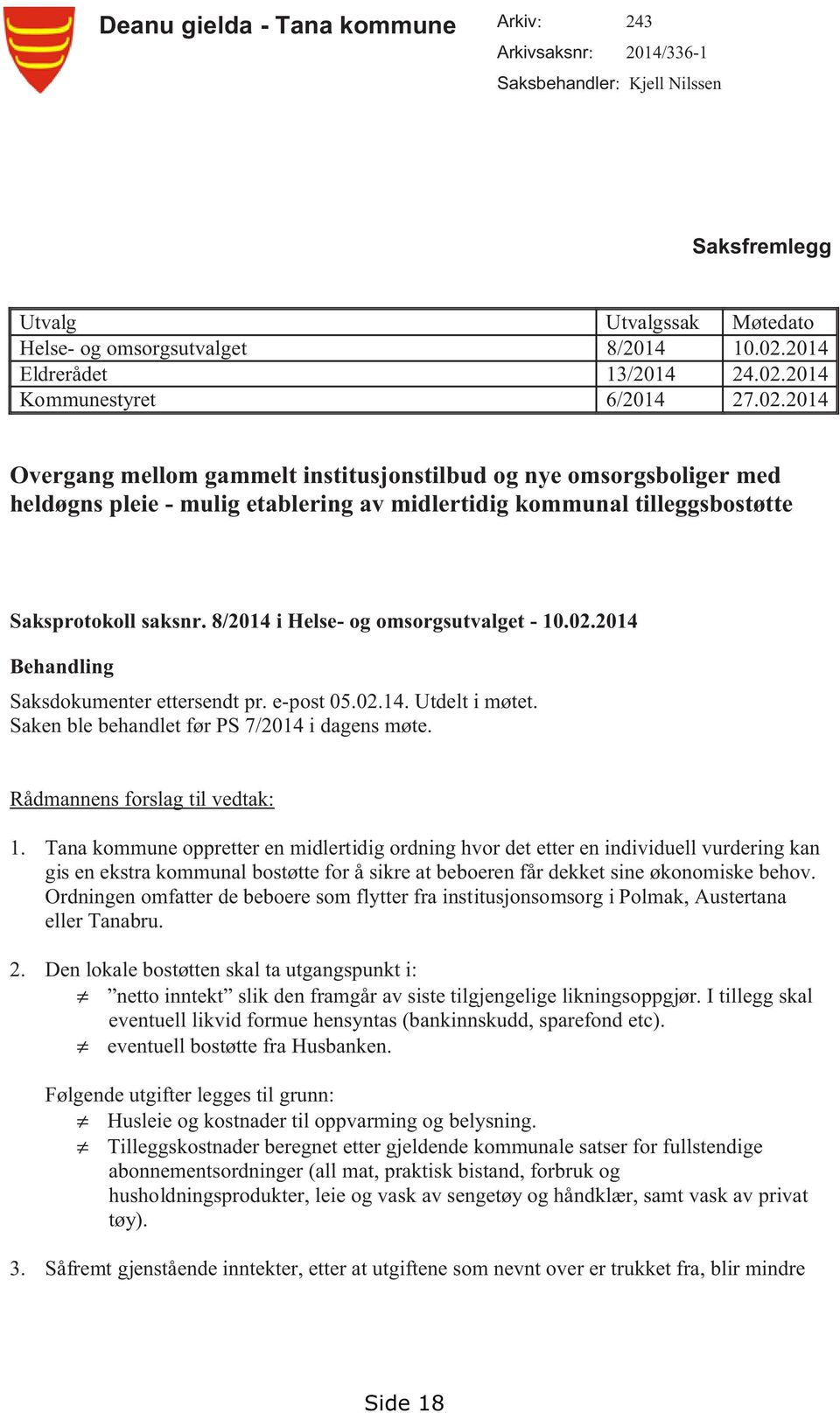 Deanu gielda - Tana kommune

Arkiv: 243
Arkivsaksnr: 2014/336-1
Saksbehandler: Kjell Nilssen

Saksfremlegg

| Utvalg | Utvalgssak | Møtedato |
|---|---|---|
| Helse- og omsorgsutvalget | 8/2014 | 10.02.2014 |
| Eldrerådet | 13/2014 | 24.02.2014 |
| Kommunestyret | 6/2014 | 27.02.2014 |

Overgang mellom gammelt institusjonstilbud og nye omsorgsboliger med heldøgns pleie - mulig etablering av midlertidig kommunal tilleggsbostøtte

Saksprotokoll saksnr. 8/2014 i Helse- og omsorgsutvalget - 10.02.2014

Behandling

Saksdokumenter ettersendt pr. e-post 05.02.14. Utdelt i møtet.
Saken ble behandlet før PS 7/2014 i dagens møte.

Rådmannens forslag til vedtak:

1. Tana kommune oppretter en midlertidig ordning hvor det etter en individuell vurdering kan gis en ekstra kommunal bostøtte for å sikre at beboeren får dekket sine økonomiske behov. Ordningen omfatter de beboere som flytter fra institusjonsomsorg i Polmak, Austertana eller Tanabru.

2. Den lokale bostøtten skal ta utgangspunkt i:
≠ ”netto inntekt” slik den framgår av siste tilgjengelige likningsoppgjør. I tillegg skal eventuell likvid formue hensyntas (bankinnskudd, sparefond etc).
≠ eventuell bostøtte fra Husbanken.

Følgende utgifter legges til grunn:
≠ Husleie og kostnader til oppvarming og belysning.
≠ Tilleggskostnader beregnet etter gjeldende kommunale satser for fullstendige abonnementsordninger (all mat, praktisk bistand, forbruk og husholdningsprodukter, leie og vask av sengetøy og håndklær, samt vask av privat tøy).

3. Såfremt gjenstående inntekter, etter at utgiftene som nevnt over er trukket fra, blir mindre

Side 18